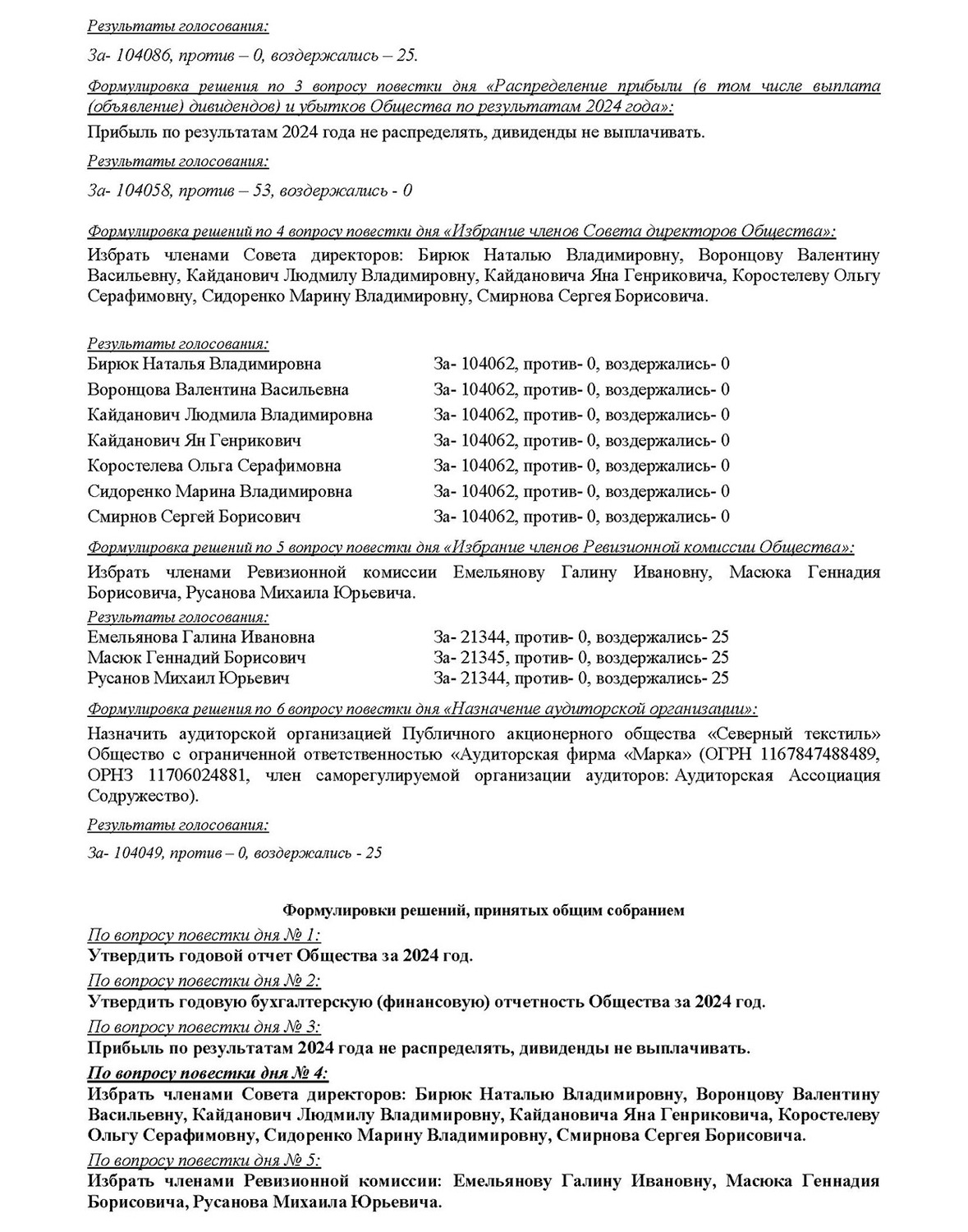 Результаты голосования:

За- 104086, против – 0, воздержались – 25.

Формулировка решения по 3 вопросу повестки дня «Распределение прибыли (в том числе выплата (объявление) дивидендов) и убытков Общества по результатам 2024 года»:

Прибыль по результатам 2024 года не распределять, дивиденды не выплачивать.

Результаты голосования:

За- 104058, против – 53, воздержались - 0

Формулировка решений по 4 вопросу повестки дня «Избрание членов Совета директоров Общества»:

Избрать членами Совета директоров: Бирюк Наталью Владимировну, Воронцову Валентину Васильевну, Кайданович Людмилу Владимировну, Кайдановича Яна Генриковича, Коростелеву Ольгу Серафимовну, Сидоренко Марину Владимировну, Смирнова Сергея Борисовича.

Результаты голосования:

| | |
|---|---|
| Бирюк Наталья Владимировна | За- 104062, против- 0, воздержались- 0 |
| Воронцова Валентина Васильевна | За- 104062, против- 0, воздержались- 0 |
| Кайданович Людмила Владимировна | За- 104062, против- 0, воздержались- 0 |
| Кайданович Ян Генрикович | За- 104062, против- 0, воздержались- 0 |
| Коростелева Ольга Серафимовна | За- 104062, против- 0, воздержались- 0 |
| Сидоренко Марина Владимировна | За- 104062, против- 0, воздержались- 0 |
| Смирнов Сергей Борисович | За- 104062, против- 0, воздержались- 0 |

Формулировка решений по 5 вопросу повестки дня «Избрание членов Ревизионной комиссии Общества»:

Избрать членами Ревизионной комиссии Емельянову Галину Ивановну, Масюка Геннадия Борисовича, Русанова Михаила Юрьевича.

Результаты голосования:

| | |
|---|---|
| Емельянова Галина Ивановна | За- 21344, против- 0, воздержались- 25 |
| Масюк Геннадий Борисович | За- 21345, против- 0, воздержались- 25 |
| Русанов Михаил Юрьевич | За- 21344, против- 0, воздержались- 25 |

Формулировка решения по 6 вопросу повестки дня «Назначение аудиторской организации»:

Назначить аудиторской организацией Публичного акционерного общества «Северный текстиль» Общество с ограниченной ответственностью «Аудиторская фирма «Марка» (ОГРН 1167847488489, ОРНЗ 11706024881, член саморегулируемой организации аудиторов: Аудиторская Ассоциация Содружество).

Результаты голосования:

За- 104049, против – 0, воздержались - 25

Формулировки решений, принятых общим собранием

По вопросу повестки дня № 1:
Утвердить годовой отчет Общества за 2024 год.

По вопросу повестки дня № 2:
Утвердить годовую бухгалтерскую (финансовую) отчетность Общества за 2024 год.

По вопросу повестки дня № 3:
Прибыль по результатам 2024 года не распределять, дивиденды не выплачивать.

По вопросу повестки дня № 4:
Избрать членами Совета директоров: Бирюк Наталью Владимировну, Воронцову Валентину Васильевну, Кайданович Людмилу Владимировну, Кайдановича Яна Генриковича, Коростелеву Ольгу Серафимовну, Сидоренко Марину Владимировну, Смирнова Сергея Борисовича.

По вопросу повестки дня № 5:
Избрать членами Ревизионной комиссии: Емельянову Галину Ивановну, Масюка Геннадия Борисовича, Русанова Михаила Юрьевича.